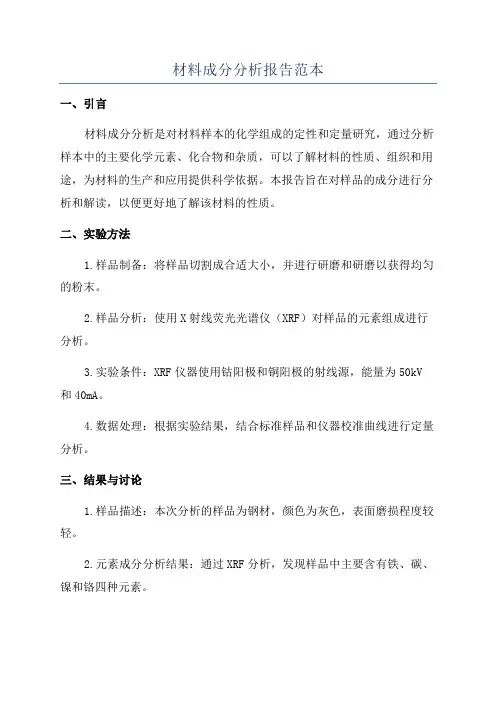 材料成分分析报告范本

一、引言

材料成分分析是对材料样本的化学组成的定性和定量研究，通过分析样本中的主要化学元素、化合物和杂质，可以了解材料的性质、组织和用途，为材料的生产和应用提供科学依据。本报告旨在对样品的成分进行分析和解读，以便更好地了解该材料的性质。

二、实验方法

1.样品制备：将样品切割成合适大小，并进行研磨和研磨以获得均匀的粉末。

2.样品分析：使用X射线荧光光谱仪（XRF）对样品的元素组成进行分析。

3.实验条件：XRF仪器使用钴阳极和铜阳极的射线源，能量为50kV和40mA。

4.数据处理：根据实验结果，结合标准样品和仪器校准曲线进行定量分析。

三、结果与讨论

1.样品描述：本次分析的样品为钢材，颜色为灰色，表面磨损程度较轻。

2.元素成分分析结果：通过XRF分析，发现样品中主要含有铁、碳、镍和铬四种元素。